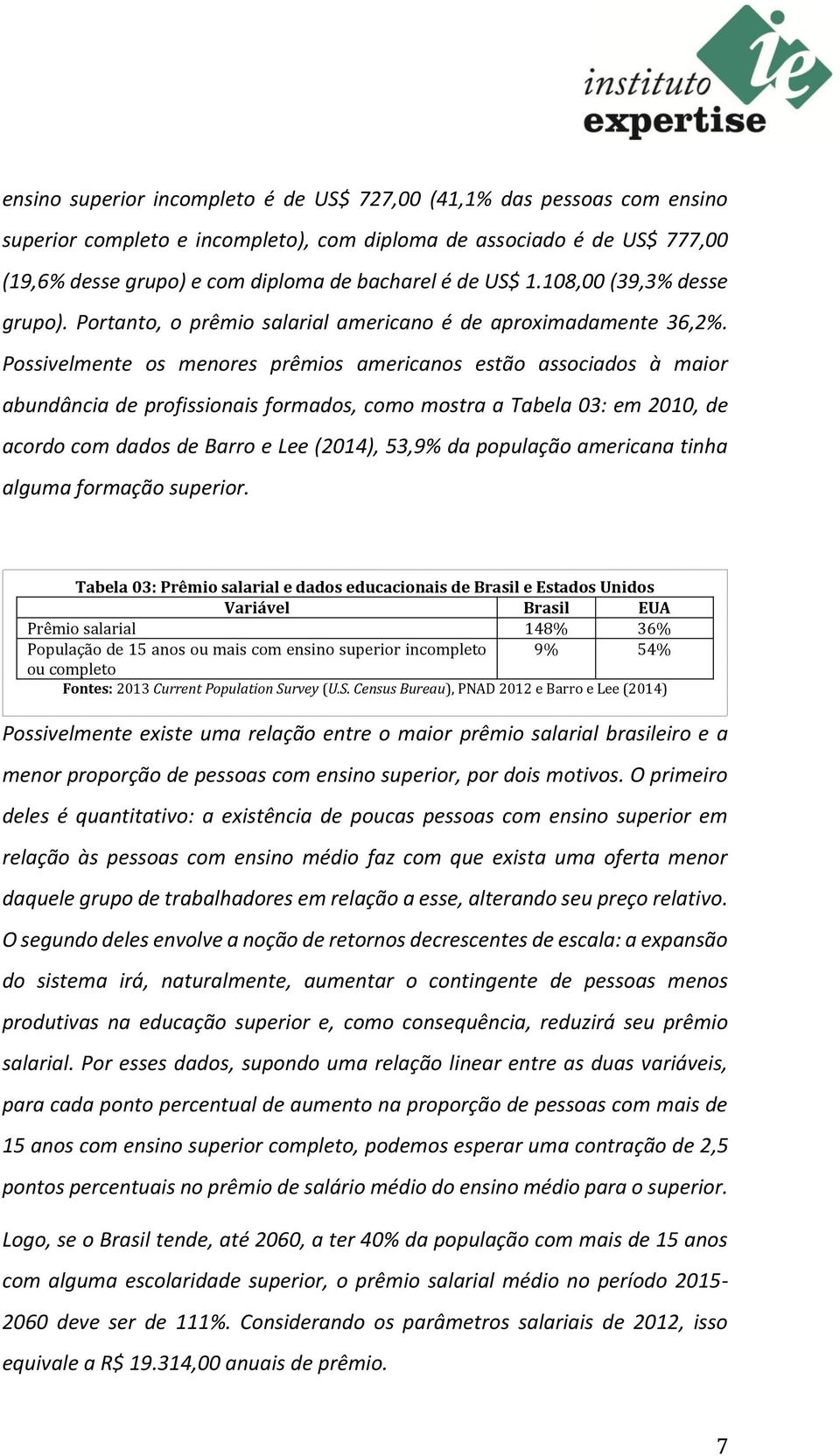 instituto ie expertise

ensino superior incompleto é de US$ 727,00 (41,1% das pessoas com ensino superior completo e incompleto), com diploma de associado é de US$ 777,00 (19,6% desse grupo) e com diploma de bacharel é de US$ 1.108,00 (39,3% desse grupo). Portanto, o prêmio salarial americano é de aproximadamente 36,2%. Possivelmente os menores prêmios americanos estão associados à maior abundância de profissionais formados, como mostra a Tabela 03: em 2010, de acordo com dados de Barro e Lee (2014), 53,9% da população americana tinha alguma formação superior.

Tabela 03: Prêmio salarial e dados educacionais de Brasil e Estados Unidos

| Variável | Brasil | EUA |
|---|---|---|
| Prêmio salarial | 148% | 36% |
| População de 15 anos ou mais com ensino superior incompleto ou completo | 9% | 54% |

Fontes: 2013 Current Population Survey (U.S. Census Bureau), PNAD 2012 e Barro e Lee (2014)

Possivelmente existe uma relação entre o maior prêmio salarial brasileiro e a menor proporção de pessoas com ensino superior, por dois motivos. O primeiro deles é quantitativo: a existência de poucas pessoas com ensino superior em relação às pessoas com ensino médio faz com que exista uma oferta menor daquele grupo de trabalhadores em relação a esse, alterando seu preço relativo. O segundo deles envolve a noção de retornos decrescentes de escala: a expansão do sistema irá, naturalmente, aumentar o contingente de pessoas menos produtivas na educação superior e, como consequência, reduzirá seu prêmio salarial. Por esses dados, supondo uma relação linear entre as duas variáveis, para cada ponto percentual de aumento na proporção de pessoas com mais de 15 anos com ensino superior completo, podemos esperar uma contração de 2,5 pontos percentuais no prêmio de salário médio do ensino médio para o superior.

Logo, se o Brasil tende, até 2060, a ter 40% da população com mais de 15 anos com alguma escolaridade superior, o prêmio salarial médio no período 2015-2060 deve ser de 111%. Considerando os parâmetros salariais de 2012, isso equivale a R$ 19.314,00 anuais de prêmio.

7